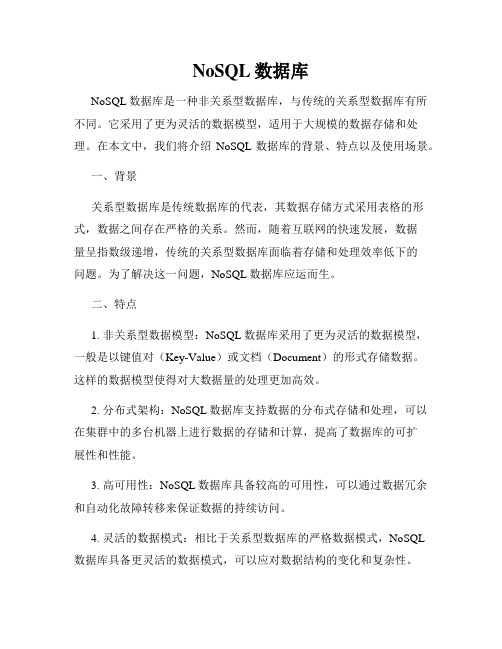 NoSQL 数据库

NoSQL 数据库是一种非关系型数据库，与传统的关系型数据库有所不同。它采用了更为灵活的数据模型，适用于大规模的数据存储和处理。在本文中，我们将介绍 NoSQL 数据库的背景、特点以及使用场景。

一、背景

关系型数据库是传统数据库的代表，其数据存储方式采用表格的形式，数据之间存在严格的关系。然而，随着互联网的快速发展，数据量呈指数级递增，传统的关系型数据库面临着存储和处理效率低下的问题。为了解决这一问题，NoSQL 数据库应运而生。

二、特点

1. 非关系型数据模型：NoSQL 数据库采用了更为灵活的数据模型，一般是以键值对（Key-Value）或文档（Document）的形式存储数据。这样的数据模型使得对大数据量的处理更加高效。

2. 分布式架构：NoSQL 数据库支持数据的分布式存储和处理，可以在集群中的多台机器上进行数据的存储和计算，提高了数据库的可扩展性和性能。

3. 高可用性：NoSQL 数据库具备较高的可用性，可以通过数据冗余和自动化故障转移来保证数据的持续访问。

4. 灵活的数据模式：相比于关系型数据库的严格数据模式，NoSQL 数据库具备更灵活的数据模式，可以应对数据结构的变化和复杂性。